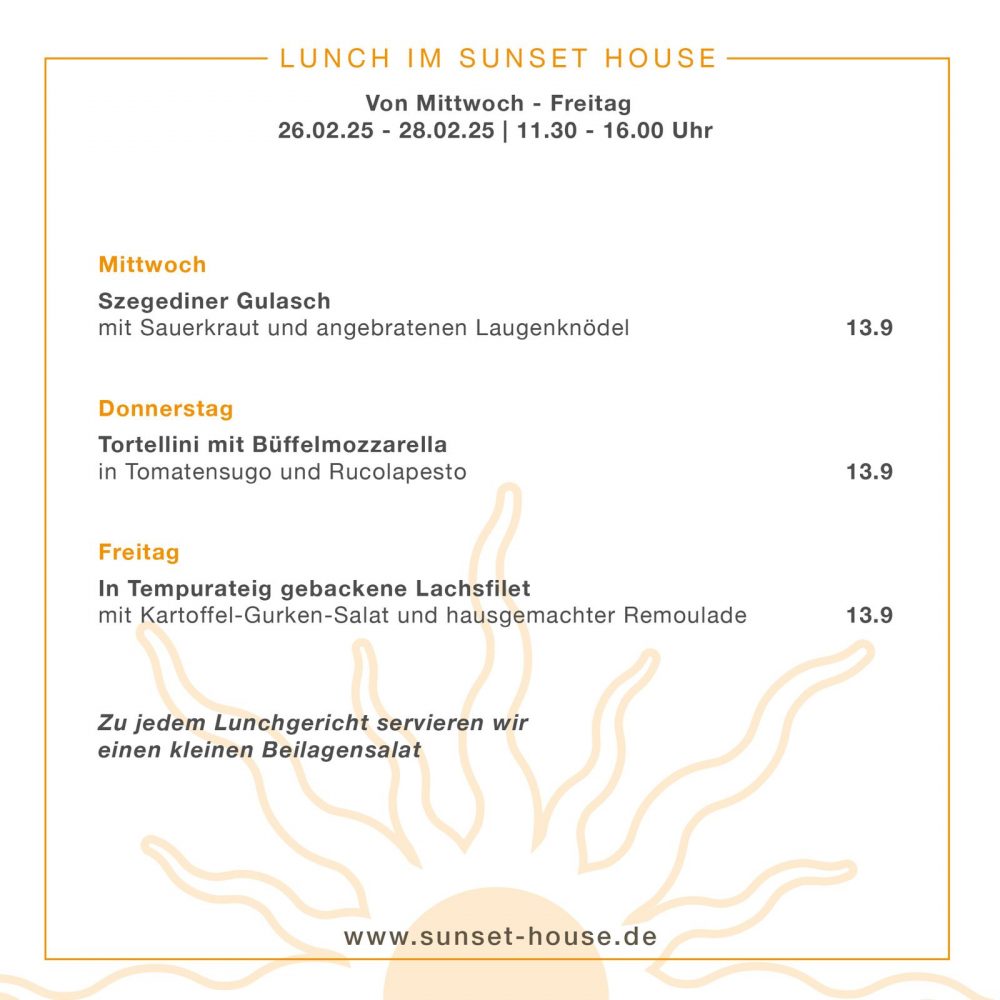 LUNCH IM SUNSET HOUSE

Von Mittwoch - Freitag
26.02.25 - 28.02.25 | 11.30 - 16.00 Uhr

Mittwoch

Szegediner Gulasch
mit Sauerkraut und angebratenen Laugenknödel 13.9

Donnerstag

Tortellini mit Büffelmozzarella
in Tomatensugo und Rucolapesto 13.9

Freitag

In Tempurateig gebackene Lachsfilet
mit Kartoffel-Gurken-Salat und hausgemachter Remoulade 13.9

Zu jedem Lunchgericht servieren wir einen kleinen Beilagensalat

www.sunset-house.de